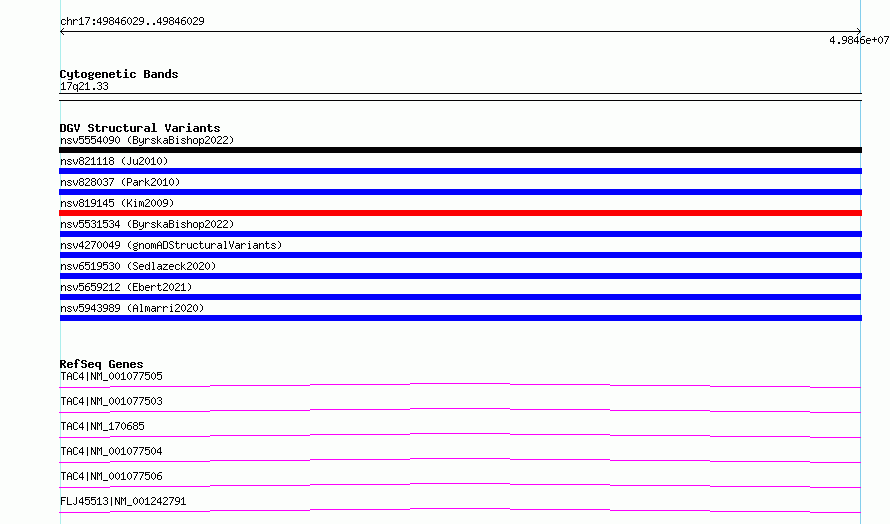 chr17:49846029..49846029

4.9846e+07

Cytogenetic Bands
17q21.33

DGV Structural Variants
nsv5554090 (ByrskaBishop2022)
nsv821118 (Ju2010)
nsv828037 (Park2010)
nsv819145 (Kim2009)
nsv5531534 (ByrskaBishop2022)
nsv4270049 (gnomADStructuralVariants)
nsv6519530 (Sedlazeck2020)
nsv5659212 (Ebert2021)
nsv5943989 (Almarri2020)

RefSeq Genes
TAC4|NM_001077505
TAC4|NM_001077503
TAC4|NM_170685
TAC4|NM_001077504
TAC4|NM_001077506
FLJ45513|NM_001242791